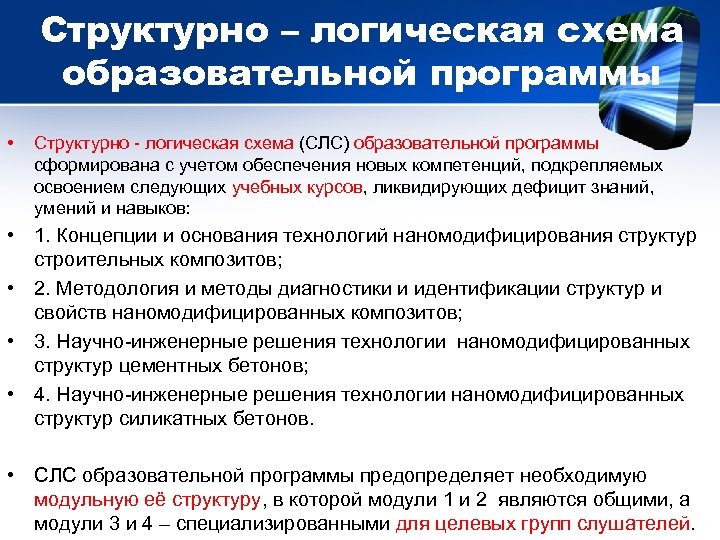 Структурно – логическая схема образовательной программы

• Структурно - логическая схема (СЛС) образовательной программы сформирована с учетом обеспечения новых компетенций, подкрепляемых освоением следующих учебных курсов, ликвидирующих дефицит знаний, умений и навыков:
• 1. Концепции и основания технологий наномодифицирования структур строительных композитов;
• 2. Методология и методы диагностики и идентификации структур и свойств наномодифицированных композитов;
• 3. Научно-инженерные решения технологии наномодифицированных структур цементных бетонов;
• 4. Научно-инженерные решения технологии наномодифицированных структур силикатных бетонов.

• СЛС образовательной программы предопределяет необходимую модульную её структуру, в которой модули 1 и 2 являются общими, а модули 3 и 4 – специализированными для целевых групп слушателей.